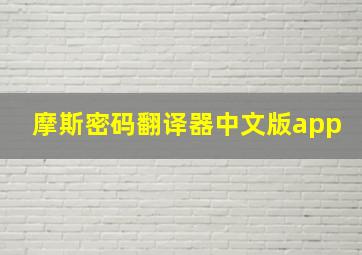 摩斯密码翻译器中文版app